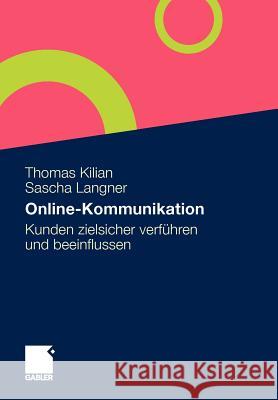 Thomas Kilian
Sascha Langner

Online-Kommunikation

Kunden zielsicher verführen und beeinflussen

GABLER

Kraina Książek